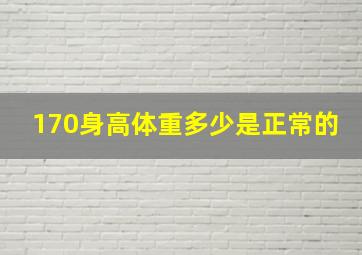 170身高体重多少是正常的